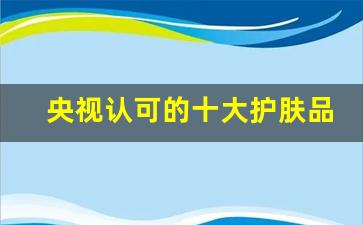 央视认可的十大护肤品